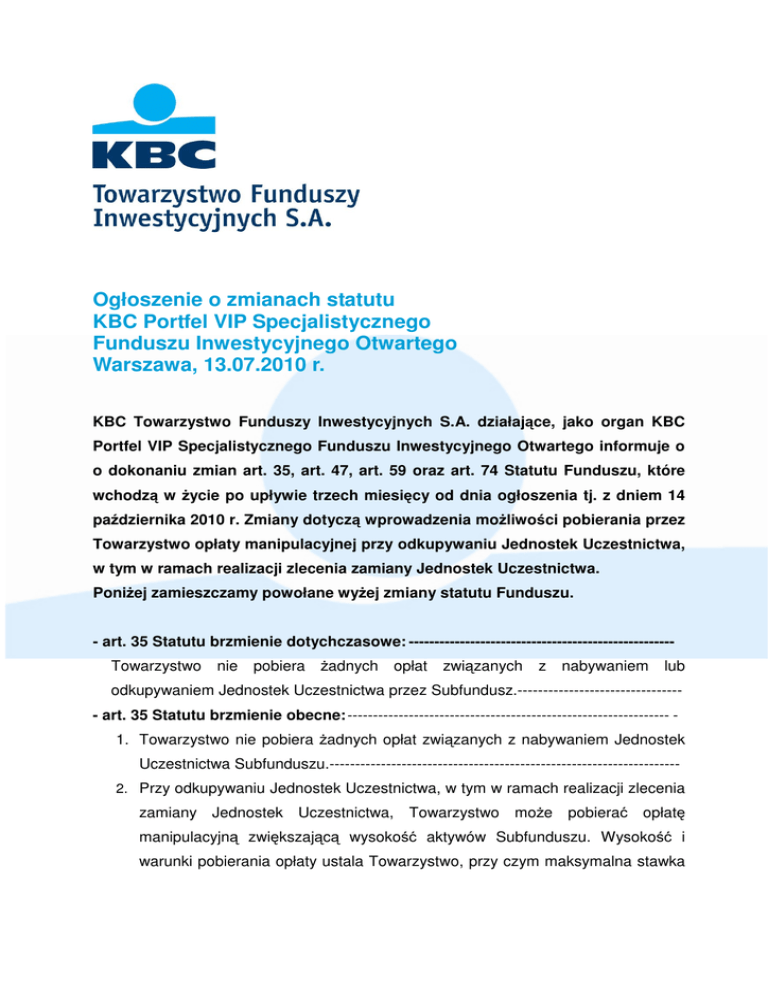 KBC

Towarzystwo Funduszy Inwestycyjnych S.A.

Ogłoszenie o zmianach statutu
KBC Portfel VIP Specjalistycznego Funduszu Inwestycyjnego Otwartego
Warszawa, 13.07.2010 r.

KBC Towarzystwo Funduszy Inwestycyjnych S.A. działające, jako organ KBC Portfel VIP Specjalistycznego Funduszu Inwestycyjnego Otwartego informuje o o dokonaniu zmian art. 35, art. 47, art. 59 oraz art. 74 Statutu Funduszu, które wchodzą w życie po upływie trzech miesięcy od dnia ogłoszenia tj. z dniem 14 października 2010 r. Zmiany dotyczą wprowadzenia możliwości pobierania przez Towarzystwo opłaty manipulacyjnej przy odkupywaniu Jednostek Uczestnictwa, w tym w ramach realizacji zlecenia zamiany Jednostek Uczestnictwa.
Poniżej zamieszczamy powołane wyżej zmiany statutu Funduszu.

- art. 35 Statutu brzmienie dotychczasowe: ---------------------------------------------------
Towarzystwo nie pobiera żadnych opłat związanych z nabywaniem lub odkupywaniem Jednostek Uczestnictwa przez Subfundusz.--------------------------------
- art. 35 Statutu brzmienie obecne: --------------------------------------------------------------- -
1. Towarzystwo nie pobiera żadnych opłat związanych z nabywaniem Jednostek Uczestnictwa Subfunduszu.--------------------------------------------------------------------
2. Przy odkupywaniu Jednostek Uczestnictwa, w tym w ramach realizacji zlecenia zamiany Jednostek Uczestnictwa, Towarzystwo może pobierać opłatę manipulacyjną zwiększającą wysokość aktywów Subfunduszu. Wysokość i warunki pobierania opłaty ustala Towarzystwo, przy czym maksymalna stawka